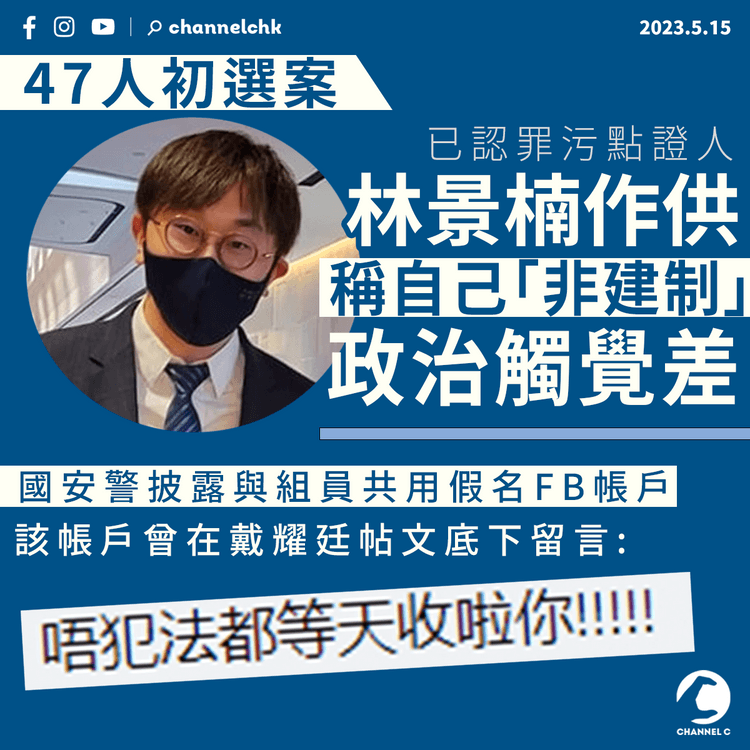 channelchk
2023.5.15

47人初選案

已認罪污點證人
林景楠作供
稱自己「非建制」
政治觸覺差

國安警披露與組員共用假名FB帳戶
該帳戶曾在戴耀廷帖文底下留言：

唔犯法都等天收啦你!!!!!

CHANNEL C